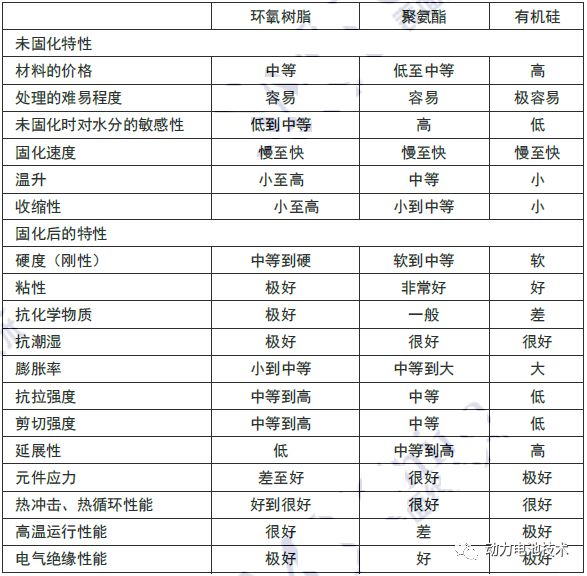 | | 环氧树脂 | 聚氨酯 | 有机硅 |
|---|---|---|---|
| 未固化特性 | | | |
| 材料的价格 | 中等 | 低至中等 | 高 |
| 处理的难易程度 | 容易 | 容易 | 极容易 |
| 未固化时对水分的敏感性 | 低到中等 | 高 | 低 |
| 固化速度 | 慢至快 | 慢至快 | 慢至快 |
| 温升 | 小至高 | 中等 | 小 |
| 收缩性 | 小至高 | 小到中等 | 小 |
| 固化后的特性 | | | |
| 硬度（刚性） | 中等到硬 | 软到中等 | 软 |
| 粘性 | 极好 | 非常好 | 好 |
| 抗化学物质 | 极好 | 一般 | 差 |
| 抗潮湿 | 极好 | 很好 | 很好 |
| 膨胀率 | 小到中等 | 中等到大 | 大 |
| 抗拉强度 | 中等到高 | 中等 | 低 |
| 剪切强度 | 中等到高 | 中等 | 低 |
| 延展性 | 低 | 中等到高 | 高 |
| 元件应力 | 差至好 | 很好 | 极好 |
| 热冲击、热循环性能 | 好到很好 | 很好 | 很好 |
| 高温运行性能 | 很好 | 差 | 极好 |
| 电气绝缘性能 | 极好 | 好 | 极好 |

动力电池技术